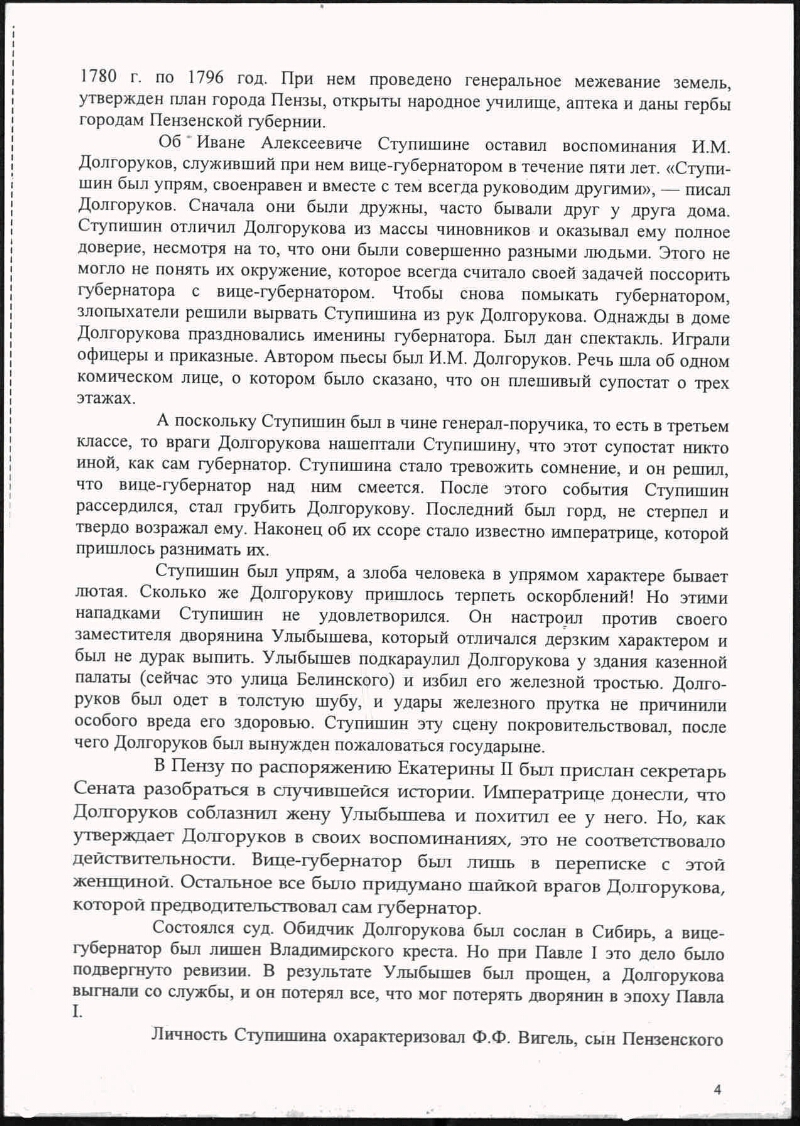 1780 г. по 1796 год. При нем проведено генеральное межевание земель, утвержден план города Пензы, открыты народное училище, аптека и даны гербы городам Пензенской губернии.

Об Иване Алексеевиче Ступишине оставил воспоминания И.М. Долгоруков, служивший при нем вице-губернатором в течение пяти лет. «Ступишин был упрям, своенравен и вместе с тем всегда руководим другими», — писал Долгоруков. Сначала они были дружны, часто бывали друг у друга дома. Ступишин отличил Долгорукова из массы чиновников и оказывал ему полное доверие, несмотря на то, что они были совершенно разными людьми. Этого не могло не понять их окружение, которое всегда считало своей задачей поссорить губернатора с вице-губернатором. Чтобы снова помыкать губернатором, злопыхатели решили вырвать Ступишина из рук Долгорукова. Однажды в доме Долгорукова праздновались именины губернатора. Был дан спектакль. Играли офицеры и приказные. Автором пьесы был И.М. Долгоруков. Речь шла об одном комическом лице, о котором было сказано, что он плешивый супостат о трех этажах.

А поскольку Ступишин был в чине генерал-поручика, то есть в третьем классе, то враги Долгорукова нашептали Ступишину, что этот супостат никто иной, как сам губернатор. Ступишина стало тревожить сомнение, и он решил, что вице-губернатор над ним смеется. После этого события Ступишин рассердился, стал грубить Долгорукову. Последний был горд, не стерпел и твердо возражал ему. Наконец об их ссоре стало известно императрице, которой пришлось разнимать их.

Ступишин был упрям, а злоба человека в упрямом характере бывает лютая. Сколько же Долгорукову пришлось терпеть оскорблений! Но этими нападками Ступишин не удовлетворился. Он настроил против своего заместителя дворянина Улыбышева, который отличался дерзким характером и был не дурак выпить. Улыбышев подкараулил Долгорукова у здания казенной палаты (сейчас это улица Белинского) и избил его железной тростью. Долгоруков был одет в толстую шубу, и удары железного прутка не причинили особого вреда его здоровью. Ступишин эту сцену покровительствовал, после чего Долгоруков был вынужден пожаловаться государыне.

В Пензу по распоряжению Екатерины II был прислан секретарь Сената разобраться в случившейся истории. Императрице донесли, что Долгоруков соблазнил жену Улыбышева и похитил ее у него. Но, как утверждает Долгоруков в своих воспоминаниях, это не соответствовало действительности. Вице-губернатор был лишь в переписке с этой женщиной. Остальное все было придумано шайкой врагов Долгорукова, которой предводительствовал сам губернатор.

Состоялся суд. Обидчик Долгорукова был сослан в Сибирь, а вице-губернатор был лишен Владимирского креста. Но при Павле I это дело было подвергнуто ревизии. В результате Улыбышев был прощен, а Долгорукова выгнали со службы, и он потерял все, что мог потерять дворянин в эпоху Павла I.

Личность Ступишина охарактеризовал Ф.Ф. Вигель, сын Пензенского

4